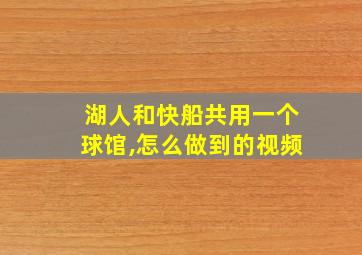 湖人和快船共用一个球馆,怎么做到的视频